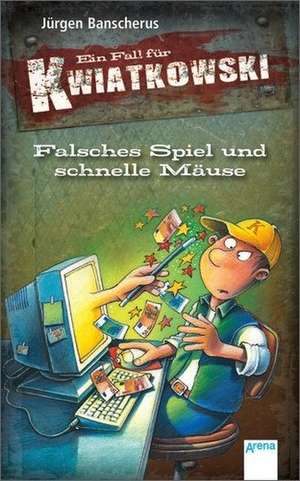 Jürgen Banscherus

Ein Fall für
KWIATKOWSKI

Falsches Spiel und schnelle Mäuse

K

Arena